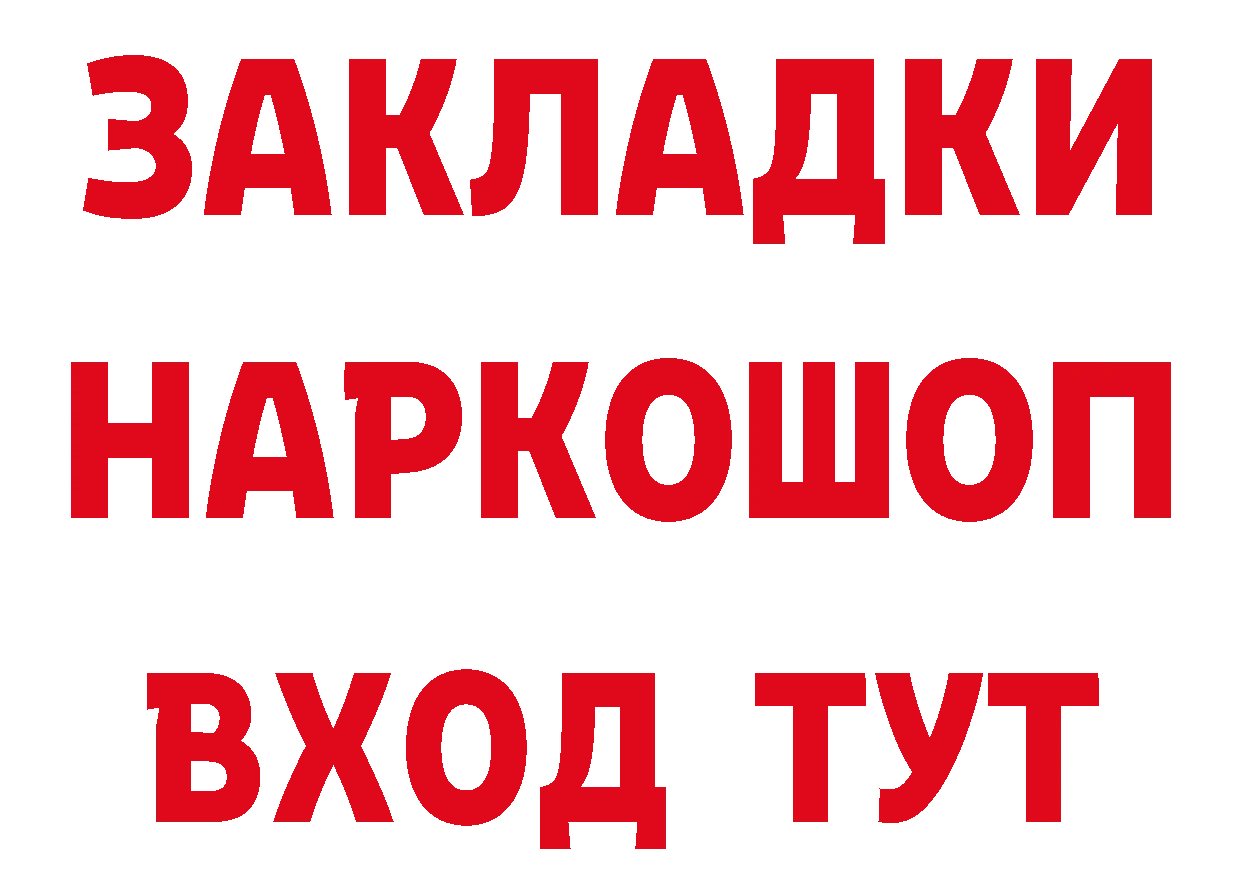 ЗАКЛАДКИ НАРКОШОП ВХОД ТУТ